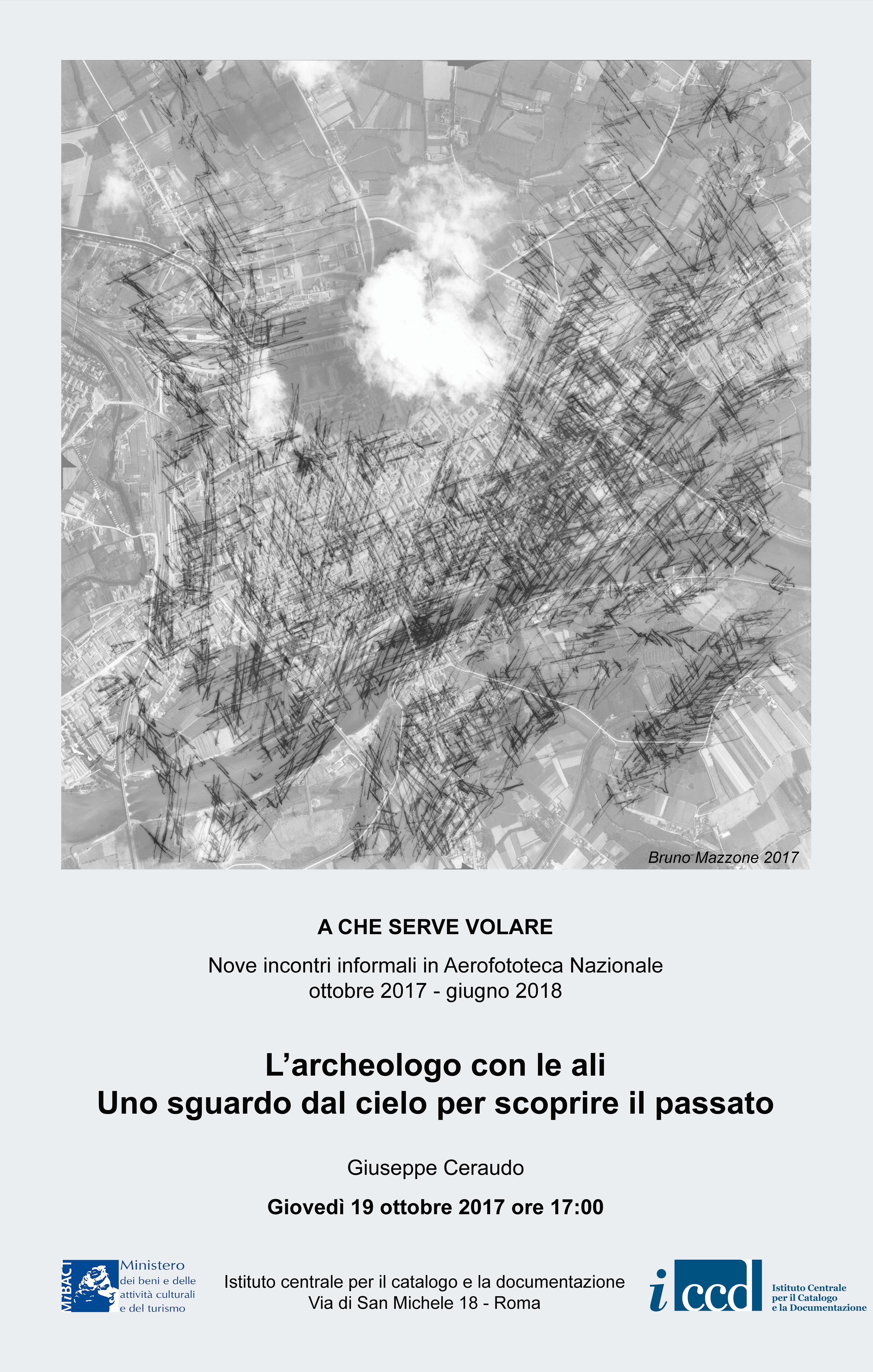 Bruno Mazzone 2017

A CHE SERVE VOLARE

Nove incontri informali in Aerofototeca Nazionale
ottobre 2017 - giugno 2018

L'archeologo con le ali
Uno sguardo dal cielo per scoprire il passato

Giuseppe Ceraudo

Giovedì 19 ottobre 2017 ore 17:00

MiBACT Ministero dei beni e delle attività culturali e del turismo

Istituto centrale per il catalogo e la documentazione
Via di San Michele 18 - Roma

iccd Istituto Centrale per il Catalogo e la Documentazione